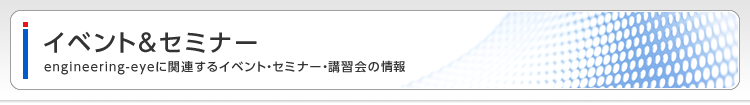 イベント&セミナー
engineering-eyeに関連するイベント・セミナー・講習会の情報